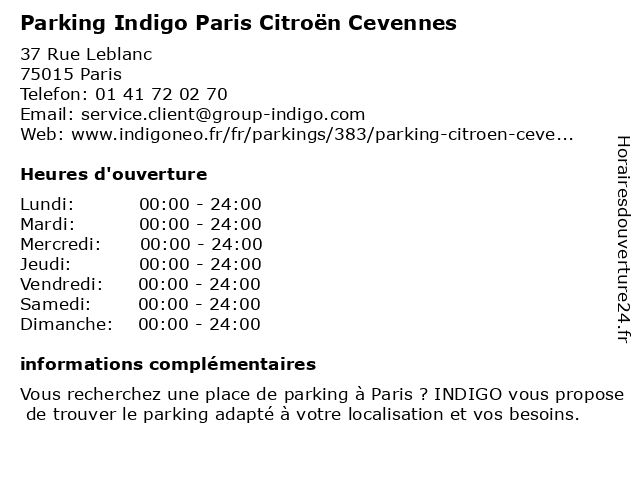 Parking Indigo Paris Citroën Cevennes

37 Rue Leblanc
75015 Paris
Telefon: 01 41 72 02 70
Email: service.client@group-indigo.com
Web: www.indigoneo.fr/fr/parkings/383/parking-citroen-ceve...

Heures d'ouverture

Lundi: 00:00 - 24:00
Mardi: 00:00 - 24:00
Mercredi: 00:00 - 24:00
Jeudi: 00:00 - 24:00
Vendredi: 00:00 - 24:00
Samedi: 00:00 - 24:00
Dimanche: 00:00 - 24:00

informations complémentaires

Vous recherchez une place de parking à Paris ? INDIGO vous propose de trouver le parking adapté à votre localisation et vos besoins.

Horairesdouverture24.fr